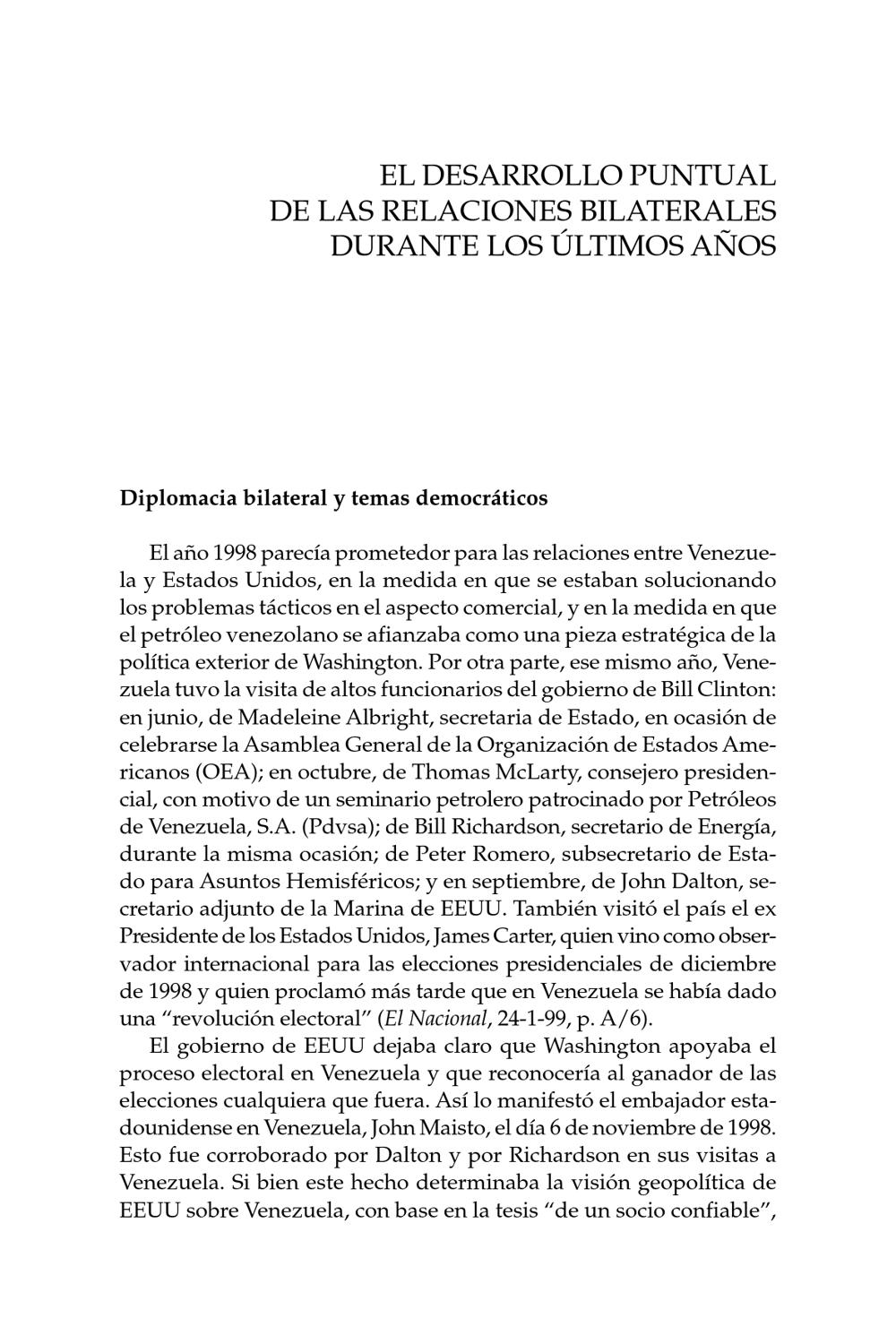 EL DESARROLLO PUNTUAL
DE LAS RELACIONES BILATERALES
DURANTE LOS ÚLTIMOS AÑOS

Diplomacia bilateral y temas democráticos

El año 1998 parecía prometedor para las relaciones entre Venezuela y Estados Unidos, en la medida en que se estaban solucionando los problemas tácticos en el aspecto comercial, y en la medida en que el petróleo venezolano se afianzaba como una pieza estratégica de la política exterior de Washington. Por otra parte, ese mismo año, Venezuela tuvo la visita de altos funcionarios del gobierno de Bill Clinton: en junio, de Madeleine Albright, secretaria de Estado, en ocasión de celebrarse la Asamblea General de la Organización de Estados Americanos (OEA); en octubre, de Thomas McLarty, consejero presidencial, con motivo de un seminario petrolero patrocinado por Petróleos de Venezuela, S.A. (Pdvsa); de Bill Richardson, secretario de Energía, durante la misma ocasión; de Peter Romero, subsecretario de Estado para Asuntos Hemisféricos; y en septiembre, de John Dalton, secretario adjunto de la Marina de EEUU. También visitó el país el ex Presidente de los Estados Unidos, James Carter, quien vino como observador internacional para las elecciones presidenciales de diciembre de 1998 y quien proclamó más tarde que en Venezuela se había dado una "revolución electoral" (El Nacional, 24-1-99, p. A/6).

El gobierno de EEUU dejaba claro que Washington apoyaba el proceso electoral en Venezuela y que reconocería al ganador de las elecciones cualquiera que fuera. Así lo manifestó el embajador estadounidense en Venezuela, John Maisto, el día 6 de noviembre de 1998. Esto fue corroborado por Dalton y por Richardson en sus visitas a Venezuela. Si bien este hecho determinaba la visión geopolítica de EEUU sobre Venezuela, con base en la tesis "de un socio confiable",